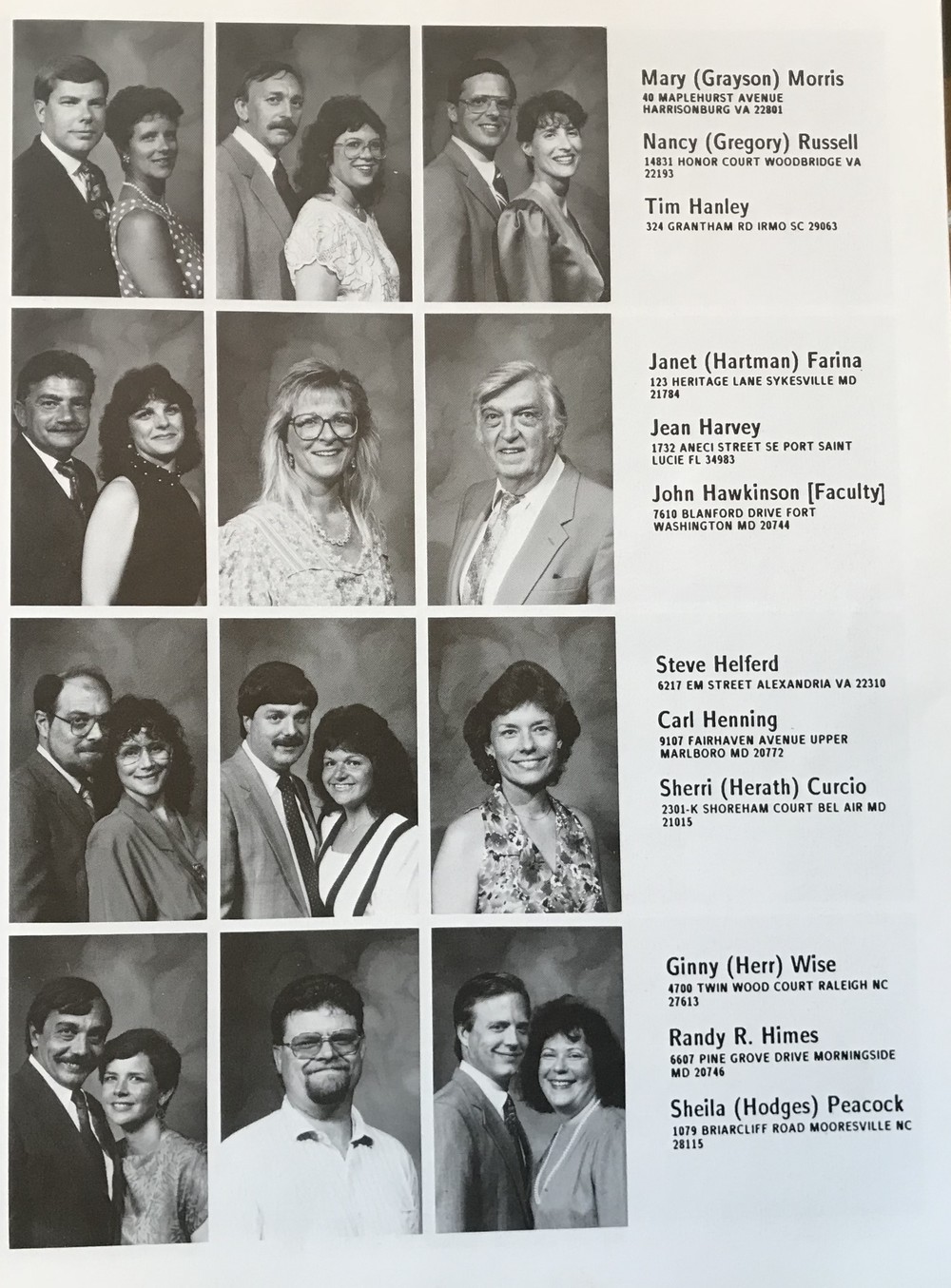 Mary (Grayson) Morris
40 MAPLEHURST AVENUE
HARRISONBURG VA 22801

Nancy (Gregory) Russell
14831 HONOR COURT WOODBRIDGE VA
22193

Tim Hanley
324 GRANTHAM RD IRMO SC 29063

Janet (Hartman) Farina
123 HERITAGE LANE SYKESVILLE MD
21784

Jean Harvey
1732 ANECI STREET SE PORT SAINT
LUCIE FL 34983

John Hawkinson [Faculty]
7610 BLANFORD DRIVE FORT
WASHINGTON MD 20744

Steve Helferd
6217 EM STREET ALEXANDRIA VA 22310

Carl Henning
9107 FAIRHAVEN AVENUE UPPER
MARLBORO MD 20772

Sherri (Herath) Curcio
2301-K SHOREHAM COURT BEL AIR MD
21015

Ginny (Herr) Wise
4700 TWIN WOOD COURT RALEIGH NC
27613

Randy R. Himes
6607 PINE GROVE DRIVE MORNINGSIDE
MD 20746

Sheila (Hodges) Peacock
1079 BRIARCLIFF ROAD MOORESVILLE NC
28115